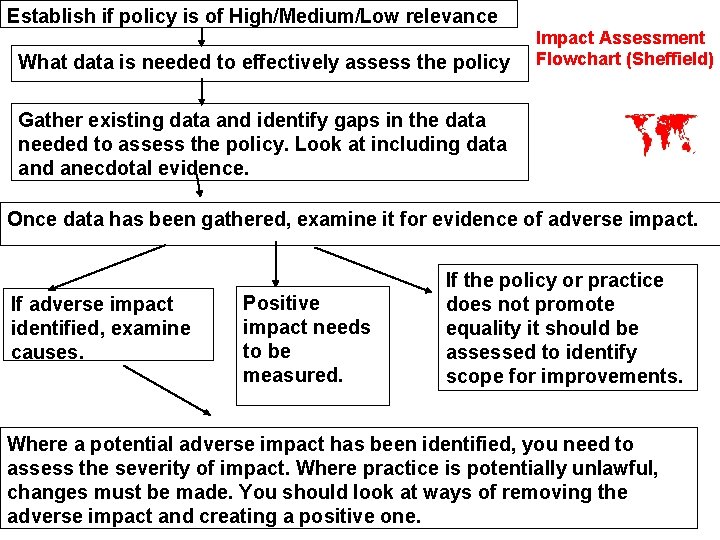 Establish if policy is of High/Medium/Low relevance

Impact Assessment Flowchart (Sheffield)

What data is needed to effectively assess the policy

Gather existing data and identify gaps in the data needed to assess the policy. Look at including data and anecdotal evidence.

Once data has been gathered, examine it for evidence of adverse impact.

If adverse impact identified, examine causes.

Positive impact needs to be measured.

If the policy or practice does not promote equality it should be assessed to identify scope for improvements.

Where a potential adverse impact has been identified, you need to assess the severity of impact. Where practice is potentially unlawful, changes must be made. You should look at ways of removing the adverse impact and creating a positive one.